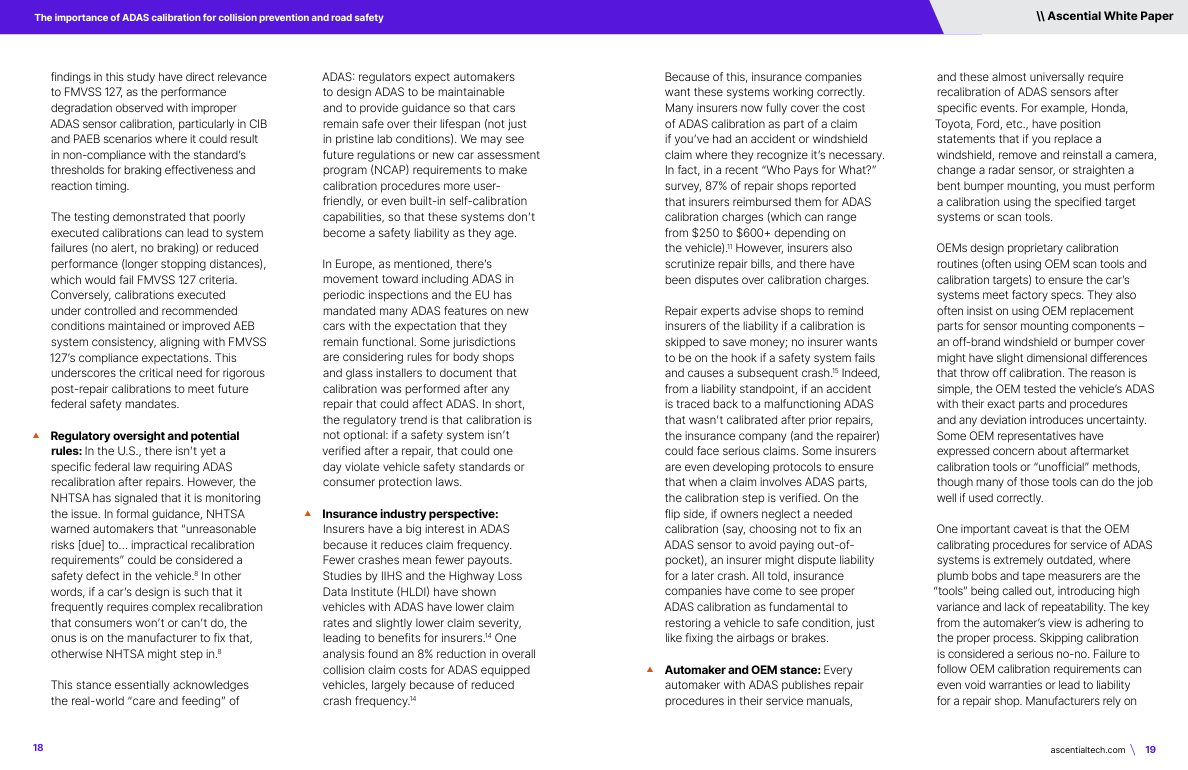 The importance of ADAS calibration for collision prevention and road safety

\\ Ascential White Paper

findings in this study have direct relevance to FMVSS 127, as the performance degradation observed with improper ADAS sensor calibration, particularly in CIB and PAEB scenarios where it could result in non-compliance with the standard's thresholds for braking effectiveness and reaction timing.

The testing demonstrated that poorly executed calibrations can lead to system failures (no alert, no braking) or reduced performance (longer stopping distances), which would fail FMVSS 127 criteria. Conversely, calibrations executed under controlled and recommended conditions maintained or improved AEB system consistency, aligning with FMVSS 127's compliance expectations. This underscores the critical need for rigorous post-repair calibrations to meet future federal safety mandates.

▲ Regulatory oversight and potential rules: In the U.S., there isn't yet a specific federal law requiring ADAS recalibration after repairs. However, the NHTSA has signaled that it is monitoring the issue. In formal guidance, NHTSA warned automakers that "unreasonable risks [due] to... impractical recalibration requirements" could be considered a safety defect in the vehicle.$^{8}$ In other words, if a car's design is such that it frequently requires complex recalibration that consumers won't or can't do, the onus is on the manufacturer to fix that, otherwise NHTSA might step in.$^{8}$

This stance essentially acknowledges the real-world "care and feeding" of ADAS: regulators expect automakers to design ADAS to be maintainable and to provide guidance so that cars remain safe over their lifespan (not just in pristine lab conditions). We may see future regulations or new car assessment program (NCAP) requirements to make calibration procedures more user-friendly, or even built-in self-calibration capabilities, so that these systems don't become a safety liability as they age.

In Europe, as mentioned, there's movement toward including ADAS in periodic inspections and the EU has mandated many ADAS features on new cars with the expectation that they remain functional. Some jurisdictions are considering rules for body shops and glass installers to document that calibration was performed after any repair that could affect ADAS. In short, the regulatory trend is that calibration is not optional: if a safety system isn't verified after a repair, that could one day violate vehicle safety standards or consumer protection laws.

▲ Insurance industry perspective: Insurers have a big interest in ADAS because it reduces claim frequency. Fewer crashes mean fewer payouts. Studies by IIHS and the Highway Loss Data Institute (HLDI) have shown vehicles with ADAS have lower claim rates and slightly lower claim severity, leading to benefits for insurers.$^{14}$ One analysis found an 8% reduction in overall collision claim costs for ADAS equipped vehicles, largely because of reduced crash frequency.$^{14}$

Because of this, insurance companies want these systems working correctly. Many insurers now fully cover the cost of ADAS calibration as part of a claim if you've had an accident or windshield claim where they recognize it's necessary. In fact, in a recent "Who Pays for What?" survey, 87% of repair shops reported that insurers reimbursed them for ADAS calibration charges (which can range from $250 to $600+ depending on the vehicle).$^{11}$ However, insurers also scrutinize repair bills, and there have been disputes over calibration charges.

Repair experts advise shops to remind insurers of the liability if a calibration is skipped to save money; no insurer wants to be on the hook if a safety system fails and causes a subsequent crash.$^{15}$ Indeed, from a liability standpoint, if an accident is traced back to a malfunctioning ADAS that wasn't calibrated after prior repairs, the insurance company (and the repairer) could face serious claims. Some insurers are even developing protocols to ensure that when a claim involves ADAS parts, the calibration step is verified. On the flip side, if owners neglect a needed calibration (say, choosing not to fix an ADAS sensor to avoid paying out-of-pocket), an insurer might dispute liability for a later crash. All told, insurance companies have come to see proper ADAS calibration as fundamental to restoring a vehicle to safe condition, just like fixing the airbags or brakes.

▲ Automaker and OEM stance: Every automaker with ADAS publishes repair procedures in their service manuals, and these almost universally require recalibration of ADAS sensors after specific events. For example, Honda, Toyota, Ford, etc., have position statements that if you replace a windshield, remove and reinstall a camera, change a radar sensor, or straighten a bent bumper mounting, you must perform a calibration using the specified target systems or scan tools.

OEMs design proprietary calibration routines (often using OEM scan tools and calibration targets) to ensure the car's systems meet factory specs. They also often insist on using OEM replacement parts for sensor mounting components – an off-brand windshield or bumper cover might have slight dimensional differences that throw off calibration. The reason is simple, the OEM tested the vehicle's ADAS with their exact parts and procedures and any deviation introduces uncertainty. Some OEM representatives have expressed concern about aftermarket calibration tools or "unofficial" methods, though many of those tools can do the job well if used correctly.

One important caveat is that the OEM calibrating procedures for service of ADAS systems is extremely outdated, where plumb bobs and tape measurers are the "tools" being called out, introducing high variance and lack of repeatability. The key from the automaker's view is adhering to the proper process. Skipping calibration is considered a serious no-no. Failure to follow OEM calibration requirements can even void warranties or lead to liability for a repair shop. Manufacturers rely on

18

ascentialtech.com \ 19